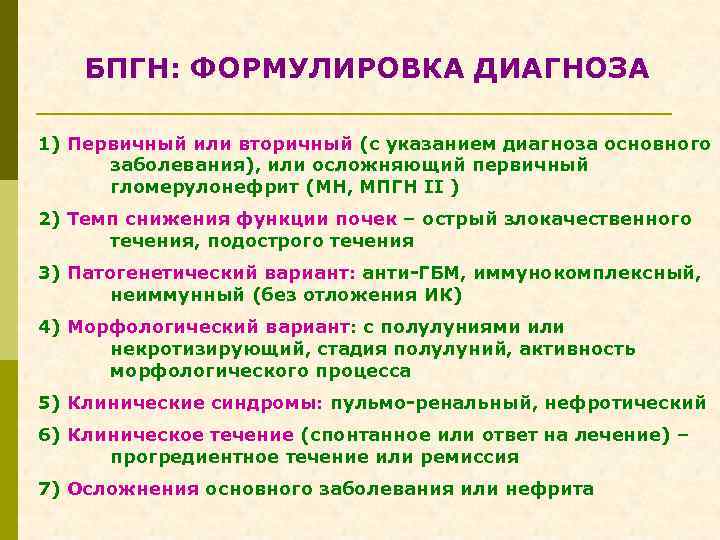 БПГН: ФОРМУЛИРОВКА ДИАГНОЗА

1) Первичный или вторичный (с указанием диагноза основного заболевания), или осложняющий первичный гломерулонефрит (МН, МПГН II )

2) Темп снижения функции почек – острый злокачественного течения, подострого течения

3) Патогенетический вариант: анти-ГБМ, иммунокомплексный, неиммунный (без отложения ИК)

4) Морфологический вариант: с полулуниями или некротизирующий, стадия полулуний, активность морфологического процесса

5) Клинические синдромы: пульмо-ренальный, нефротический

6) Клиническое течение (спонтанное или ответ на лечение) – прогредиентное течение или ремиссия

7) Осложнения основного заболевания или нефрита